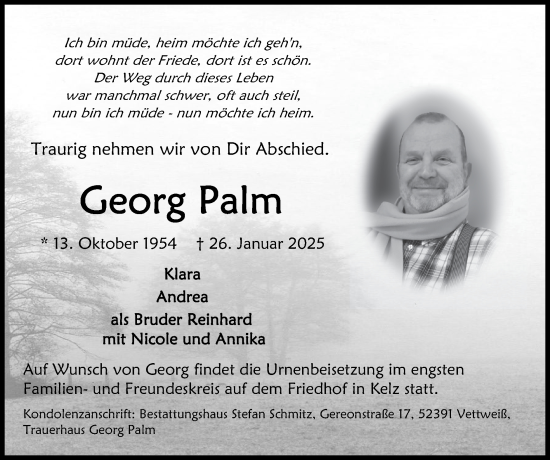 Ich bin müde, heim möchte ich geh'n,
dort wohnt der Friede, dort ist es schön.
Der Weg durch dieses Leben
war manchmal schwer, oft auch steil,
nun bin ich müde - nun möchte ich heim.

Traurig nehmen wir von Dir Abschied.

Georg Palm

* 13. Oktober 1954 † 26. Januar 2025

Klara
Andrea
als Bruder Reinhard
mit Nicole und Annika

Auf Wunsch von Georg findet die Urnenbeisetzung im engsten Familien- und Freundeskreis auf dem Friedhof in Kelz statt.

Kondolenzanschrift: Bestattungshaus Stefan Schmitz, Gereonstraße 17, 52391 Vettweiß, Trauerhaus Georg Palm